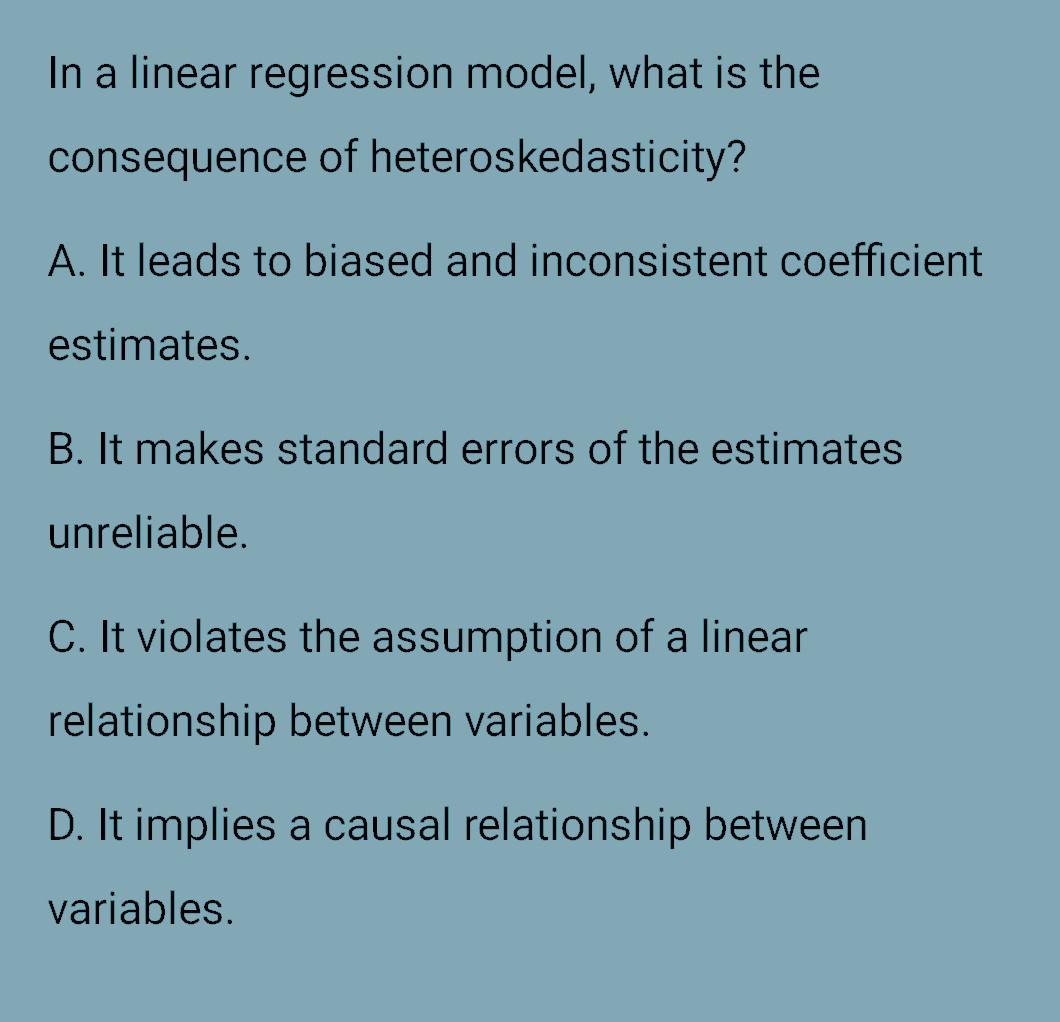 In a linear regression model, what is the consequence of heteroskedasticity?

A. It leads to biased and inconsistent coefficient estimates.

B. It makes standard errors of the estimates unreliable.

C. It violates the assumption of a linear relationship between variables.

D. It implies a causal relationship between variables.